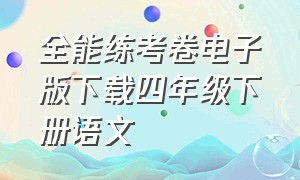 全能练考卷电子版下载四年级下册语文